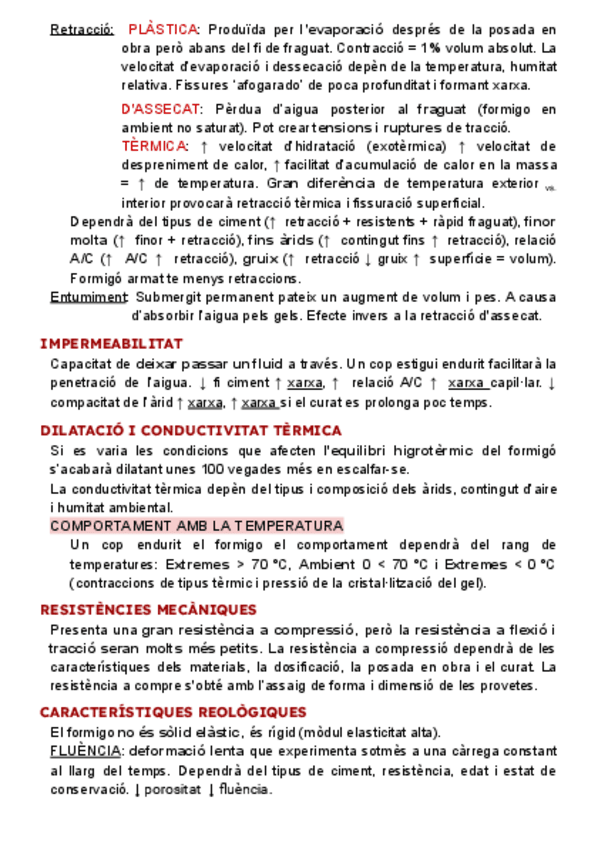 Retracció: PLÀSTICA: Produïda per l'evaporació després de la posada en obra però abans del fi de fraguat. Contracció = 1% volum absolut. La velocitat d'evaporació i dessecació depèn de la temperatura, humitat relativa. Fissures 'afogarado' de poca profunditat i formant xarxa.

D'ASSECAT: Pèrdua d'aigua posterior al fraguat (formigo en ambient no saturat). Pot crear tensions i ruptures de tracció.

TÈRMICA: ↑ velocitat d'hidratació (exotèrmica) ↑ velocitat de despreniment de calor, ↑ facilitat d'acumulació de calor en la massa = ↑ de temperatura. Gran diferència de temperatura exterior vs. interior provocarà retracció tèrmica i fissuració superficial.

Dependrà del tipus de ciment (↑ retracció + resistents + ràpid fraguat), finor molta (↑ finor + retracció), fins àrids (↑ contingut fins ↑ retracció), relació A/C (↑ A/C ↑ retracció), gruix (↑ retracció ↓ gruix ↑ superfície = volum). Formigó armat te menys retraccions.

Entumiment: Submergit permanent pateix un augment de volum i pes. A causa d'absorbir l'aigua pels gels. Efecte invers a la retracció d'assecat.

IMPERMEABILITAT

Capacitat de deixar passar un fluid a través. Un cop estigui endurit facilitarà la penetració de l'aigua. ↓ fi ciment ↑ xarxa, ↑ relació A/C ↑ xarxa capil·lar. ↓ compacitat de l'àrid ↑ xarxa, ↑ xarxa si el curat es prolonga poc temps.

DILATACIÓ I CONDUCTIVITAT TÈRMICA

Si es varia les condicions que afecten l'equilibri higrotèrmic del formigó s'acabarà dilatant unes 100 vegades més en escalfar-se.

La conductivitat tèrmica depèn del tipus i composició dels àrids, contingut d'aire i humitat ambiental.

COMPORTAMENT AMB LA TEMPERATURA

Un cop endurit el formigo el comportament dependrà del rang de temperatures: Extremes > 70 °C, Ambient 0 < 70 °C i Extremes < 0 °C (contraccions de tipus tèrmic i pressió de la cristal·lització del gel).

RESISTÈNCIES MECÀNIQUES

Presenta una gran resistència a compressió, però la resistència a flexió i tracció seran molts més petits. La resistència a compressió dependrà de les característiques dels materials, la dosificació, la posada en obra i el curat. La resistència a compre s'obté amb l'assaig de forma i dimensió de les provetes.

CARACTERÍSTIQUES REOLÒGIQUES

El formigo no és sòlid elàstic, és rígid (mòdul elasticitat alta).

FLUÈNCIA: deformació lenta que experimenta sotmès a una càrrega constant al llarg del temps. Dependrà del tipus de ciment, resistència, edat i estat de conservació. ↓ porositat ↓ fluència.